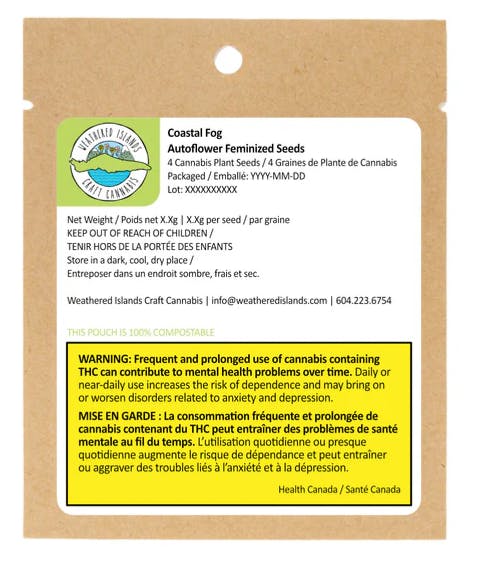 WEATHERED ISLANDS
CRAFT CANNABIS

Coastal Fog
Autoflower Feminized Seeds
4 Cannabis Plant Seeds / 4 Graines de Plante de Cannabis
Packaged / Emballé: YYYY-MM-DD
Lot: XXXXXXXXXX

Net Weight / Poids net X.Xg | X.Xg per seed / par graine
KEEP OUT OF REACH OF CHILDREN /
TENIR HORS DE LA PORTÉE DES ENFANTS
Store in a dark, cool, dry place /
Entreposer dans un endroit sombre, frais et sec.

Weathered Islands Craft Cannabis | info@weatheredislands.com | 604.223.6754

THIS POUCH IS 100% COMPOSTABLE

WARNING: Frequent and prolonged use of cannabis containing THC can contribute to mental health problems over time. Daily or near-daily use increases the risk of dependence and may bring on or worsen disorders related to anxiety and depression.

MISE EN GARDE : La consommation fréquente et prolongée de cannabis contenant du THC peut entraîner des problèmes de santé mentale au fil du temps. L'utilisation quotidienne ou presque quotidienne augmente le risque de dépendance et peut entraîner ou aggraver des troubles liés à l'anxiété et à la dépression.

Health Canada / Santé Canada